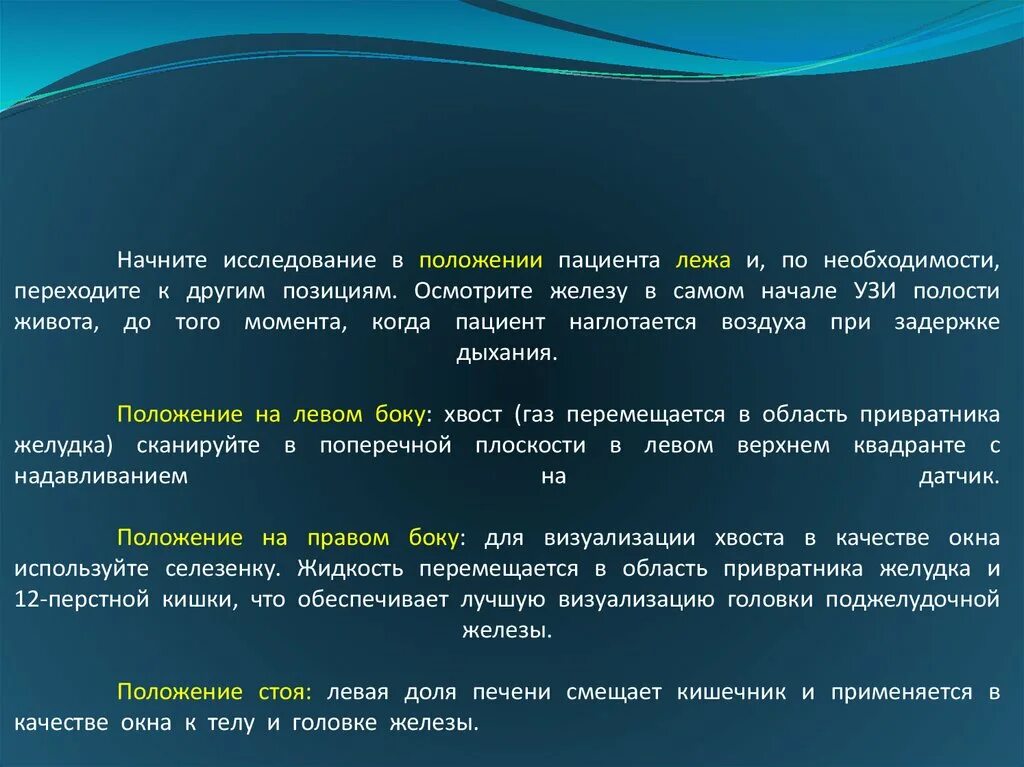 Начните исследование в положении пациента лежа и, по необходимости, переходите к другим позициям. Осмотрите железу в самом начале УЗИ полости живота, до того момента, когда пациент наглотается воздуха при задержке дыхания.

Положение на левом боку: хвост (газ перемещается в область привратника желудка) сканируйте в поперечной плоскости в левом верхнем квадранте с надавливанием на датчик.

Положение на правом боку: для визуализации хвоста в качестве окна используйте селезенку. Жидкость перемещается в область привратника желудка и 12-перстной кишки, что обеспечивает лучшую визуализацию головки поджелудочной железы.

Положение стоя: левая доля печени смещает кишечник и применяется в качестве окна к телу и головке железы.